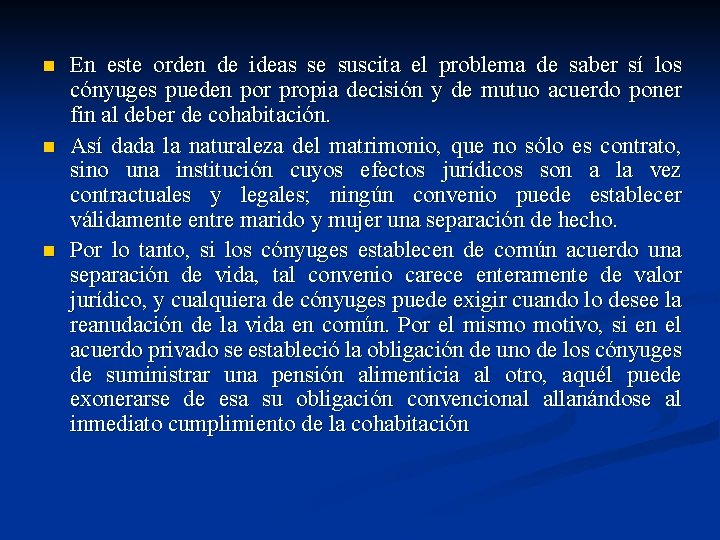 En este orden de ideas se suscita el problema de saber sí los cónyuges pueden por propia decisión y de mutuo acuerdo poner fin al deber de cohabitación.

Así dada la naturaleza del matrimonio, que no sólo es contrato, sino una institución cuyos efectos jurídicos son a la vez contractuales y legales; ningún convenio puede establecer válidamente entre marido y mujer una separación de hecho.

Por lo tanto, si los cónyuges establecen de común acuerdo una separación de vida, tal convenio carece enteramente de valor jurídico, y cualquiera de cónyuges puede exigir cuando lo desee la reanudación de la vida en común. Por el mismo motivo, si en el acuerdo privado se estableció la obligación de uno de los cónyuges de suministrar una pensión alimenticia al otro, aquél puede exonerarse de esa su obligación convencional allanándose al inmediato cumplimiento de la cohabitación